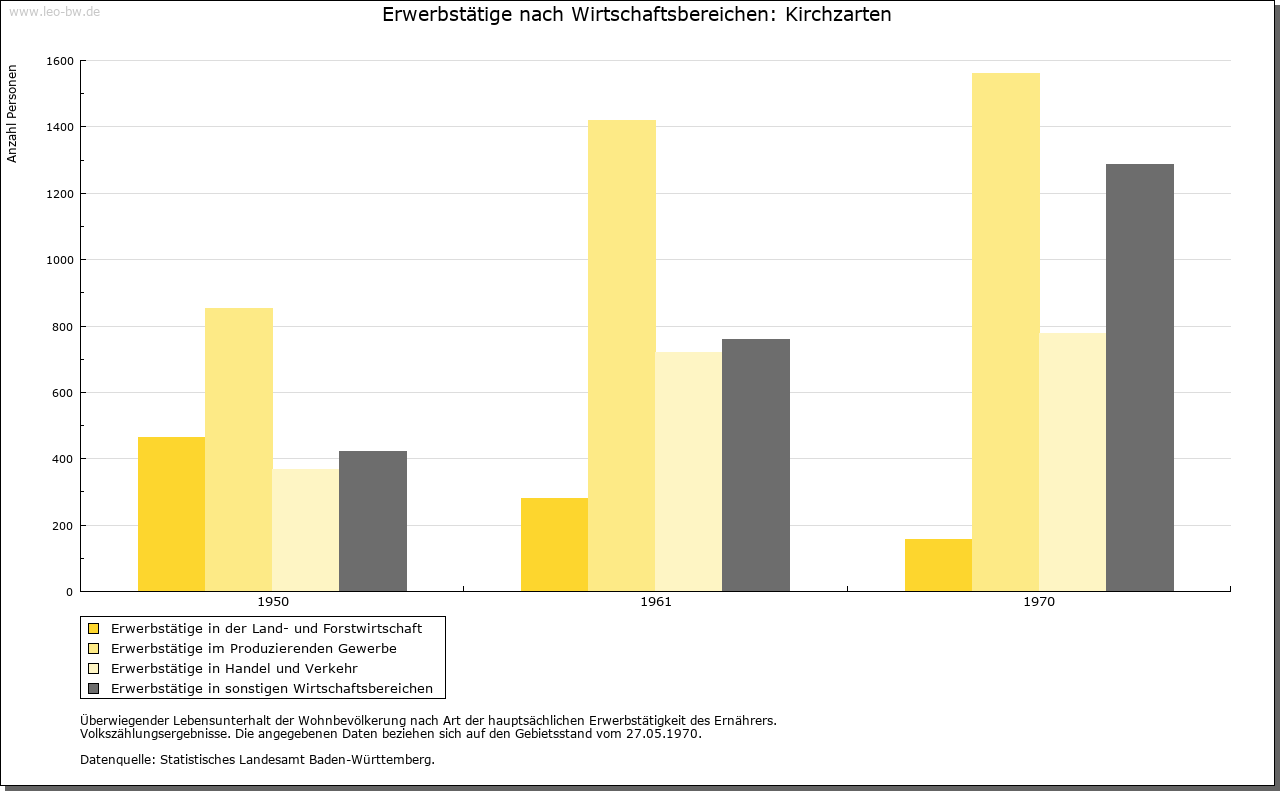 www.leo-bw.de

Erwerbstätige nach Wirtschaftsbereichen: Kirchzarten

Anzahl Personen

1600
1400
1200
1000
800
600
400
200
0

1950
1961
1970

Erwerbstätige in der Land- und Forstwirtschaft
Erwerbstätige im Produzierenden Gewerbe
Erwerbstätige in Handel und Verkehr
Erwerbstätige in sonstigen Wirtschaftsbereichen

Überwiegender Lebensunterhalt der Wohnbevölkerung nach Art der hauptsächlichen Erwerbstätigkeit des Ernährers.
Volkszählungsergebnisse. Die angegebenen Daten beziehen sich auf den Gebietsstand vom 27.05.1970.

Datenquelle: Statistisches Landesamt Baden-Württemberg.